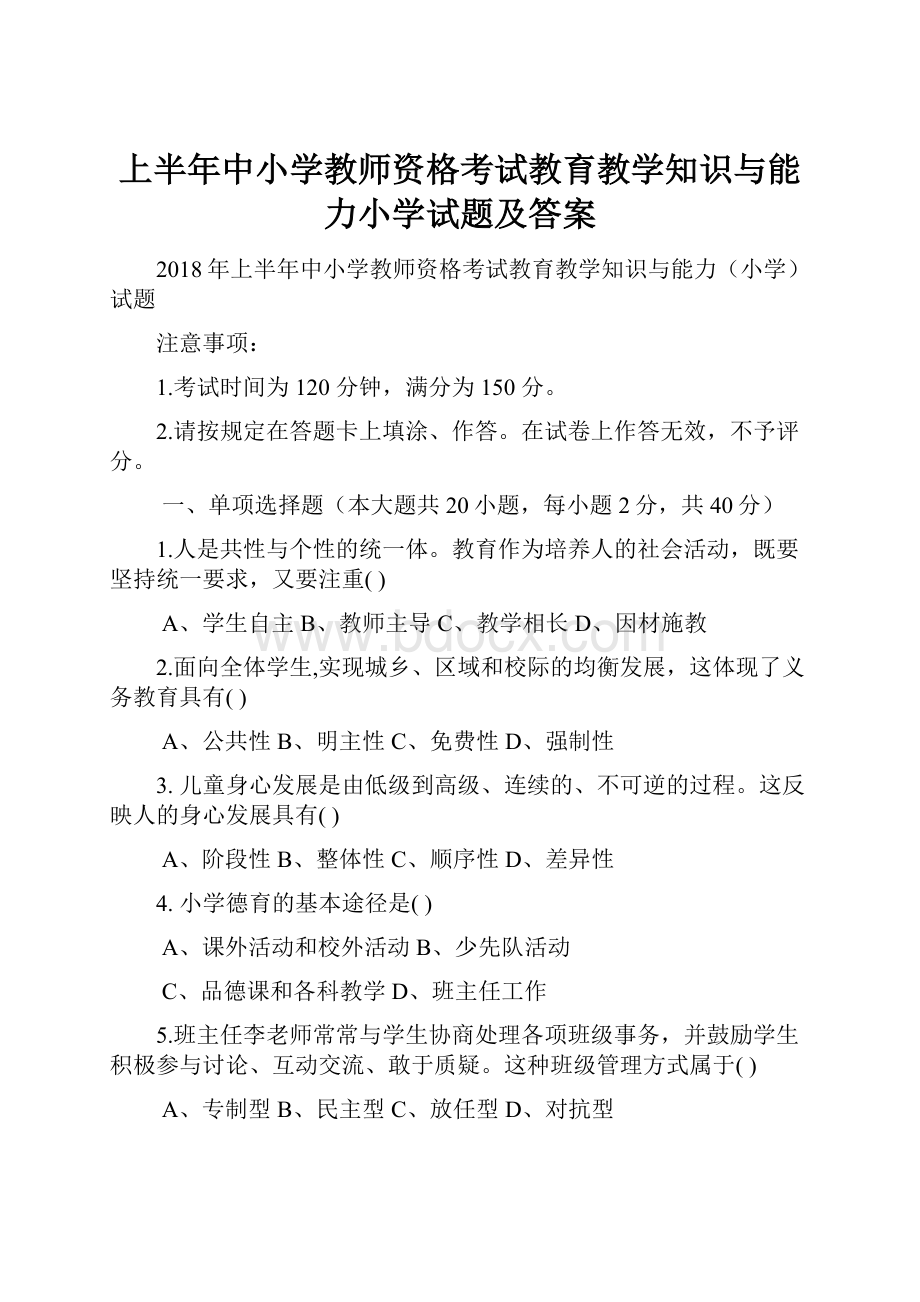 上半年中小学教师资格考试教育教学知识与能力小学试题及答案

2018 年上半年中小学教师资格考试教育教学知识与能力（小学）试题

注意事项：

1.考试时间为 120 分钟，满分为 150 分。

2.请按规定在答题卡上填涂、作答。在试卷上作答无效，不予评分。

一、单项选择题（本大题共 20 小题，每小题 2 分，共 40 分）

1.人是共性与个性的统一体。教育作为培养人的社会活动，既要坚持统一要求，又要注重( )

A、学生自主 B、教师主导 C、教学相长 D、因材施教

2.面向全体学生,实现城乡、区域和校际的均衡发展，这体现了义务教育具有( )

A、公共性 B、明主性 C、免费性 D、强制性

3. 儿童身心发展是由低级到高级、连续的、不可逆的过程。这反映人的身心发展具有( )

A、阶段性 B、整体性 C、顺序性 D、差异性

4. 小学德育的基本途径是( )

A、课外活动和校外活动 B、少先队活动

C、品德课和各科教学 D、班主任工作

5.班主任李老师常常与学生协商处理各项班级事务，并鼓励学生积极参与讨论、互动交流、敢于质疑。这种班级管理方式属于( )

A、专制型 B、民主型 C、放任型 D、对抗型

www.bdocx.com